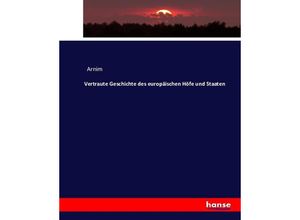 Arnim

Vertraute Geschichte des europäischen Höfe und Staaten

hanse